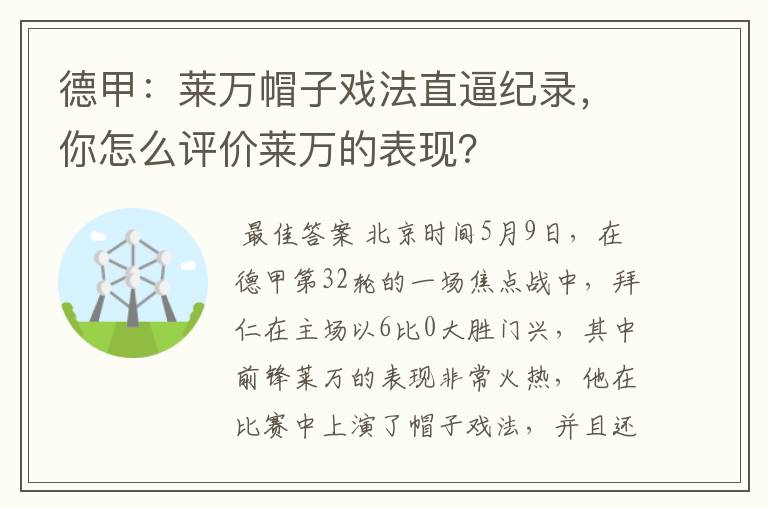 德甲：莱万帽子戏法直逼纪录，你怎么评价莱万的表现?

最佳答案 北京时间5月9日，在德甲第32轮的一场焦点战中，拜仁在主场以6比0大胜门兴，其中前锋莱万的表现非常火热，他在比赛中上演了帽子戏法，并且还